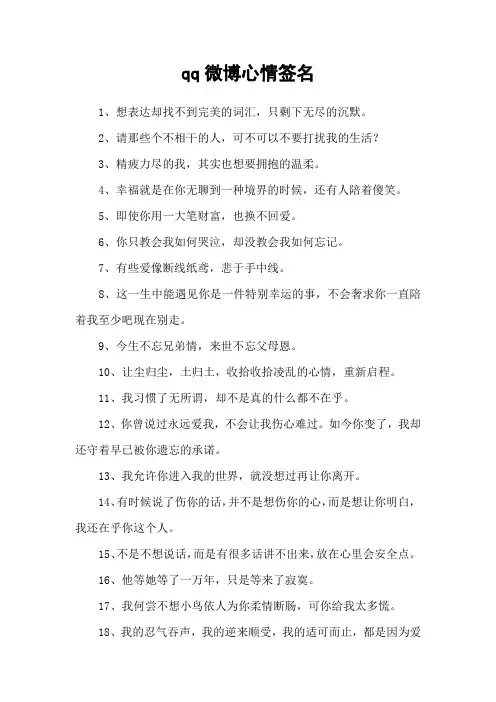 qq 微博心情签名

1、想表达却找不到完美的词汇，只剩下无尽的沉默。

2、请那些个不相干的人，可不可以不要打扰我的生活？

3、精疲力尽的我，其实也想要拥抱的温柔。

4、幸福就是在你无聊到一种境界的时候，还有人陪着傻笑。

5、即使你用一大笔财富，也换不回爱。

6、你只教会我如何哭泣，却没教会我如何忘记。

7、有些爱像断线纸鸢，悲于手中线。

8、这一生中能遇见你是一件特别幸运的事，不会奢求你一直陪着我至少吧现在别走。

9、今生不忘兄弟情，来世不忘父母恩。

10、让尘归尘，土归土，收拾收拾凌乱的心情，重新启程。

11、我习惯了无所谓，却不是真的什么都不在乎。

12、你曾说过永远爱我，不会让我伤心难过。如今你变了，我却还守着早已被你遗忘的承诺。

13、我允许你进入我的世界，就没想过再让你离开。

14、有时候说了伤你的话，并不是想伤你的心，而是想让你明白，我还在乎你这个人。

15、不是不想说话，而是有很多话讲不出来，放在心里会安全点。

16、他等她等了一万年，只是等来了寂寞。

17、我何尝不想小鸟依人为你柔情断肠，可你给我太多慌。

18、我的忍气吞声，我的逆来顺受，我的适可而止，都是因为爱